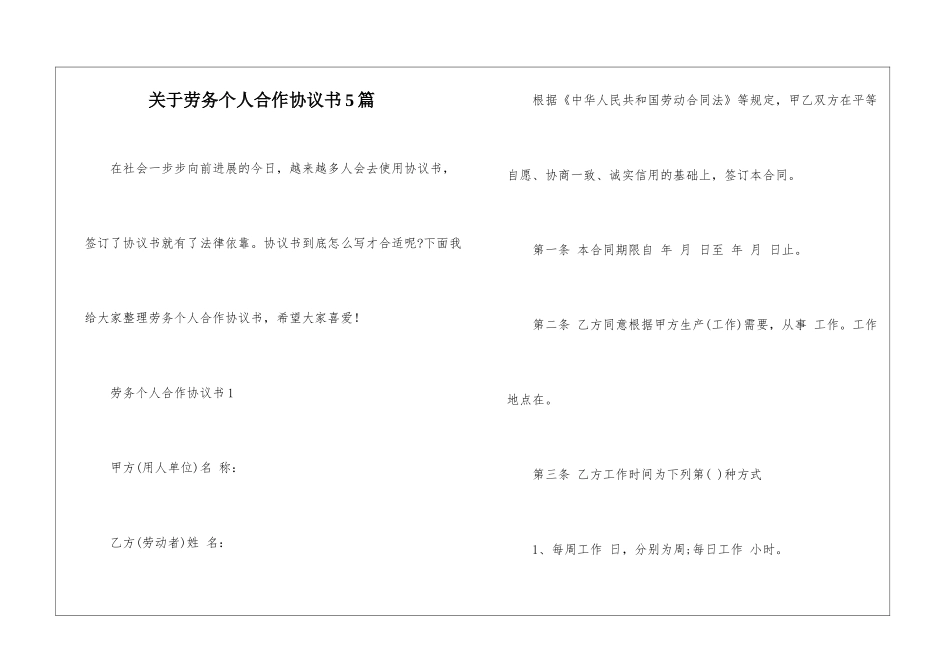 关于劳务个人合作协议书5篇

在社会一步步向前进展的今日，越来越多人会去使用协议书，签订了协议书就有了法律依靠。协议书到底怎么写才合适呢?下面我给大家整理劳务个人合作协议书，希望大家喜爱！

劳务个人合作协议书1

甲方(用人单位)名 称：

乙方(劳动者)姓 名：

根据《中华人民共和国劳动合同法》等规定，甲乙双方在平等自愿、协商一致、诚实信用的基础上，签订本合同。

第一条 本合同期限自 年 月 日至 年 月 日止。

第二条 乙方同意根据甲方生产(工作)需要，从事 工作。工作地点在。

第三条 乙方工作时间为下列第( )种方式

1、每周工作 日，分别为周;每日工作 小时。